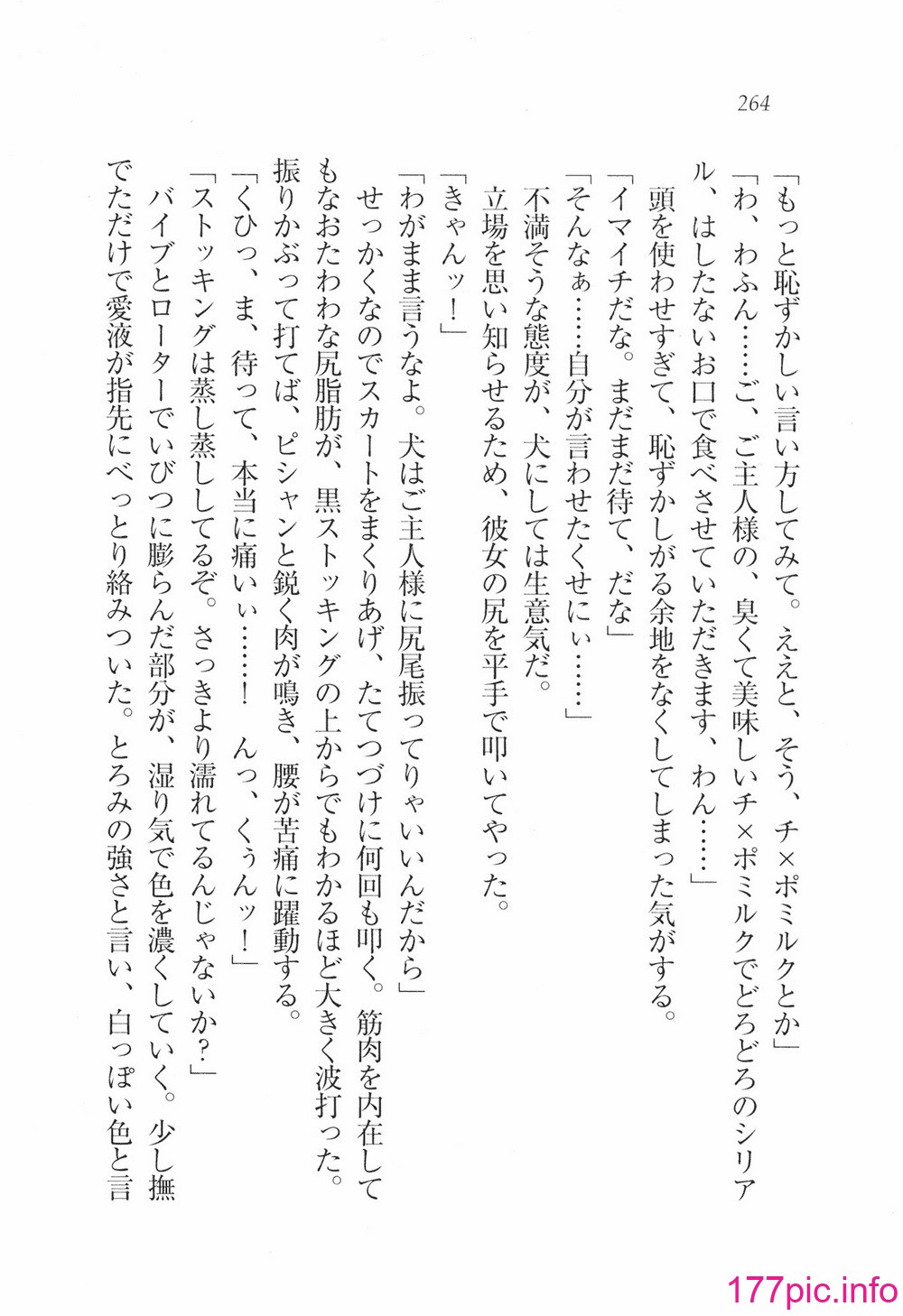 264

「もっと恥ずかしい言い方してみて。ええと、そう、チ×ポミルクとか」

「わ、わふん……ご、ご主人様の、臭くて美味しいチ×ポミルクでどろどろのシリアル、はしたないお口で食べさせていただきます、わん……」

頭を使わせすぎて、恥ずかしがる余地をなくしてしまった気がする。

「イマイチだな。まだまだ待て、だな」

「そんなぁ……自分が言わせたくせにぃ……」

不満そうな態度が、犬にしては生意気だ。

立場を思い知らせるため、彼女の尻を平手で叩いてやった。

「きゃんッ！」

「わがまま言うなよ。犬はご主人様に尻尾振ってりゃいいんだから」

せっかくなのでスカートをまくりあげ、たてつづけに何回も叩く。筋肉を内在してもなおたわわな尻脂肪が、黒ストッキングの上からでもわかるほど大きく波打った。振りかぶって打てば、ピシャンと鋭く肉が鳴き、腰が苦痛に躍動する。

「くひっ、ま、待って、本当に痛いぃ……！　んっ、くぅんッ！」

「ストッキングは蒸し蒸ししてるぞ。さっきより濡れてるんじゃないか？」

バイブとローターでいびつに膨らんだ部分が、湿り気で色を濃くしていく。少し撫でただけで愛液が指先にべっとり絡みついた。とろみの強さと言い、白っぽい色と言

177pic.info